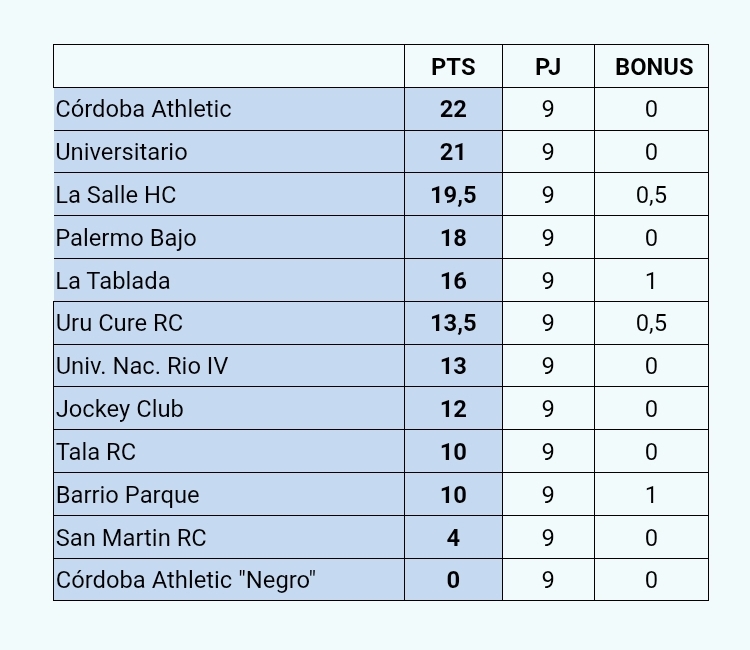 | | PTS | PJ | BONUS |
|---|---|---|---|
| Córdoba Athletic | 22 | 9 | 0 |
| Universitario | 21 | 9 | 0 |
| La Salle HC | 19,5 | 9 | 0,5 |
| Palermo Bajo | 18 | 9 | 0 |
| La Tablada | 16 | 9 | 1 |
| Uru Cure RC | 13,5 | 9 | 0,5 |
| Univ. Nac. Rio IV | 13 | 9 | 0 |
| Jockey Club | 12 | 9 | 0 |
| Tala RC | 10 | 9 | 0 |
| Barrio Parque | 10 | 9 | 1 |
| San Martin RC | 4 | 9 | 0 |
| Córdoba Athletic "Negro" | 0 | 9 | 0 |